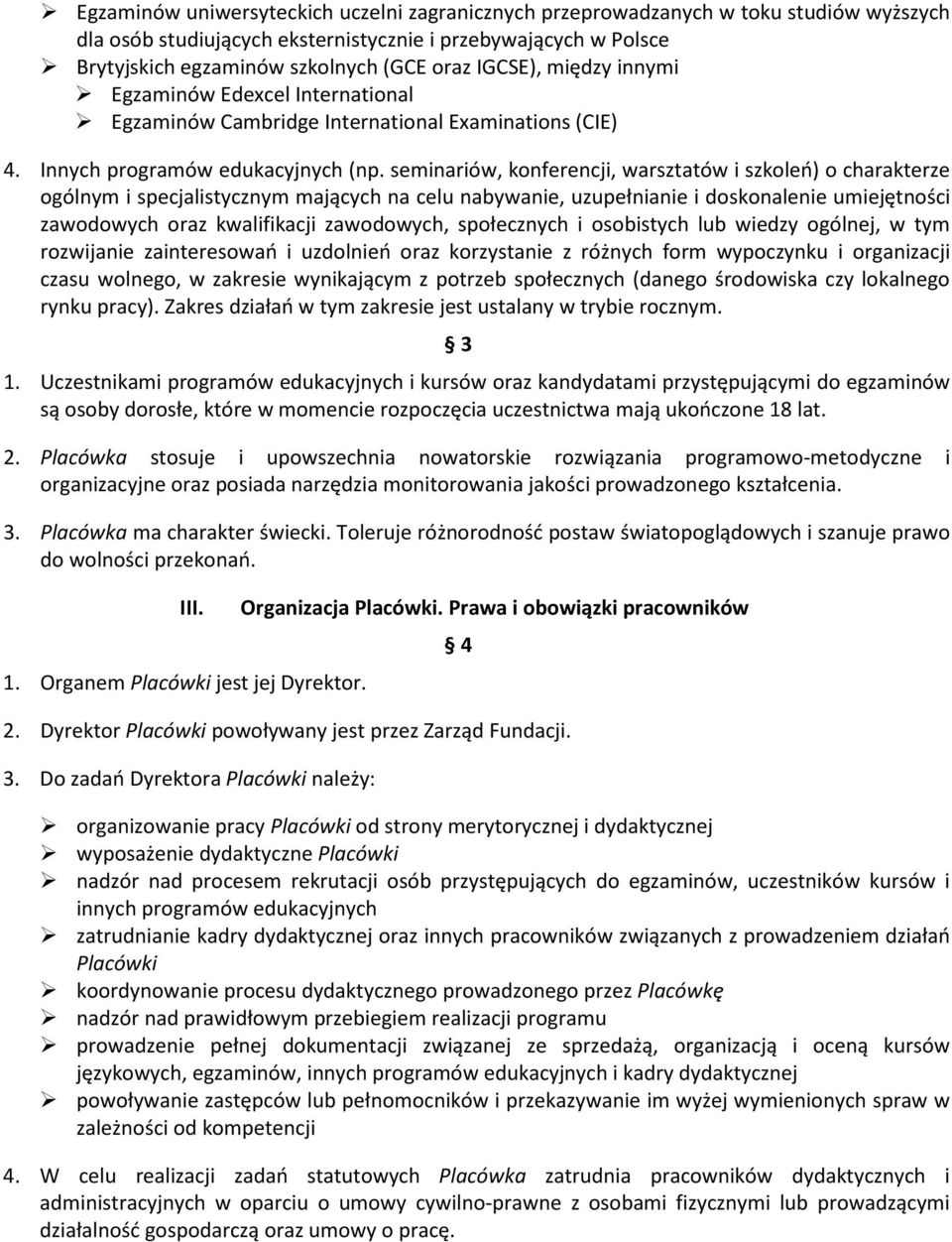 ➢ Egzaminów uniwersyteckich uczelni zagranicznych przeprowadzanych w toku studiów wyższych dla osób studiujących eksternistycznie i przebywających w Polsce
➢ Brytyjskich egzaminów szkolnych (GCE oraz IGCSE), między innymi
➢ Egzaminów Edexcel International
➢ Egzaminów Cambridge International Examinations (CIE)

4. Innych programów edukacyjnych (np. seminariów, konferencji, warsztatów i szkoleń) o charakterze ogólnym i specjalistycznym mających na celu nabywanie, uzupełnianie i doskonalenie umiejętności zawodowych oraz kwalifikacji zawodowych, społecznych i osobistych lub wiedzy ogólnej, w tym rozwijanie zainteresowań i uzdolnień oraz korzystanie z różnych form wypoczynku i organizacji czasu wolnego, w zakresie wynikającym z potrzeb społecznych (danego środowiska czy lokalnego rynku pracy). Zakres działań w tym zakresie jest ustalany w trybie rocznym.

§ 3

1. Uczestnikami programów edukacyjnych i kursów oraz kandydatami przystępującymi do egzaminów są osoby dorosłe, które w momencie rozpoczęcia uczestnictwa mają ukończone 18 lat.

2. Placówka stosuje i upowszechnia nowatorskie rozwiązania programowo-metodyczne i organizacyjne oraz posiada narzędzia monitorowania jakości prowadzonego kształcenia.

3. Placówka ma charakter świecki. Toleruje różnorodność postaw światopoglądowych i szanuje prawo do wolności przekonań.

III. Organizacja Placówki. Prawa i obowiązki pracowników

§ 4

1. Organem Placówki jest jej Dyrektor.

2. Dyrektor Placówki powoływany jest przez Zarząd Fundacji.

3. Do zadań Dyrektora Placówki należy:

➢ organizowanie pracy Placówki od strony merytorycznej i dydaktycznej
➢ wyposażenie dydaktyczne Placówki
➢ nadzór nad procesem rekrutacji osób przystępujących do egzaminów, uczestników kursów i innych programów edukacyjnych
➢ zatrudnianie kadry dydaktycznej oraz innych pracowników związanych z prowadzeniem działań Placówki
➢ koordynowanie procesu dydaktycznego prowadzonego przez Placówkę
➢ nadzór nad prawidłowym przebiegiem realizacji programu
➢ prowadzenie pełnej dokumentacji związanej ze sprzedażą, organizacją i oceną kursów językowych, egzaminów, innych programów edukacyjnych i kadry dydaktycznej
➢ powoływanie zastępców lub pełnomocników i przekazywanie im wyżej wymienionych spraw w zależności od kompetencji

4. W celu realizacji zadań statutowych Placówka zatrudnia pracowników dydaktycznych i administracyjnych w oparciu o umowy cywilno-prawne z osobami fizycznymi lub prowadzącymi działalność gospodarczą oraz umowy o pracę.